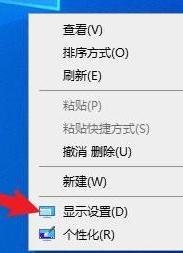 查看(V)
排序方式(O)
刷新(E)

粘贴(P)
粘贴快捷方式(S)
撤消 删除(U)

新建(W)

显示设置(D)
个性化(R)